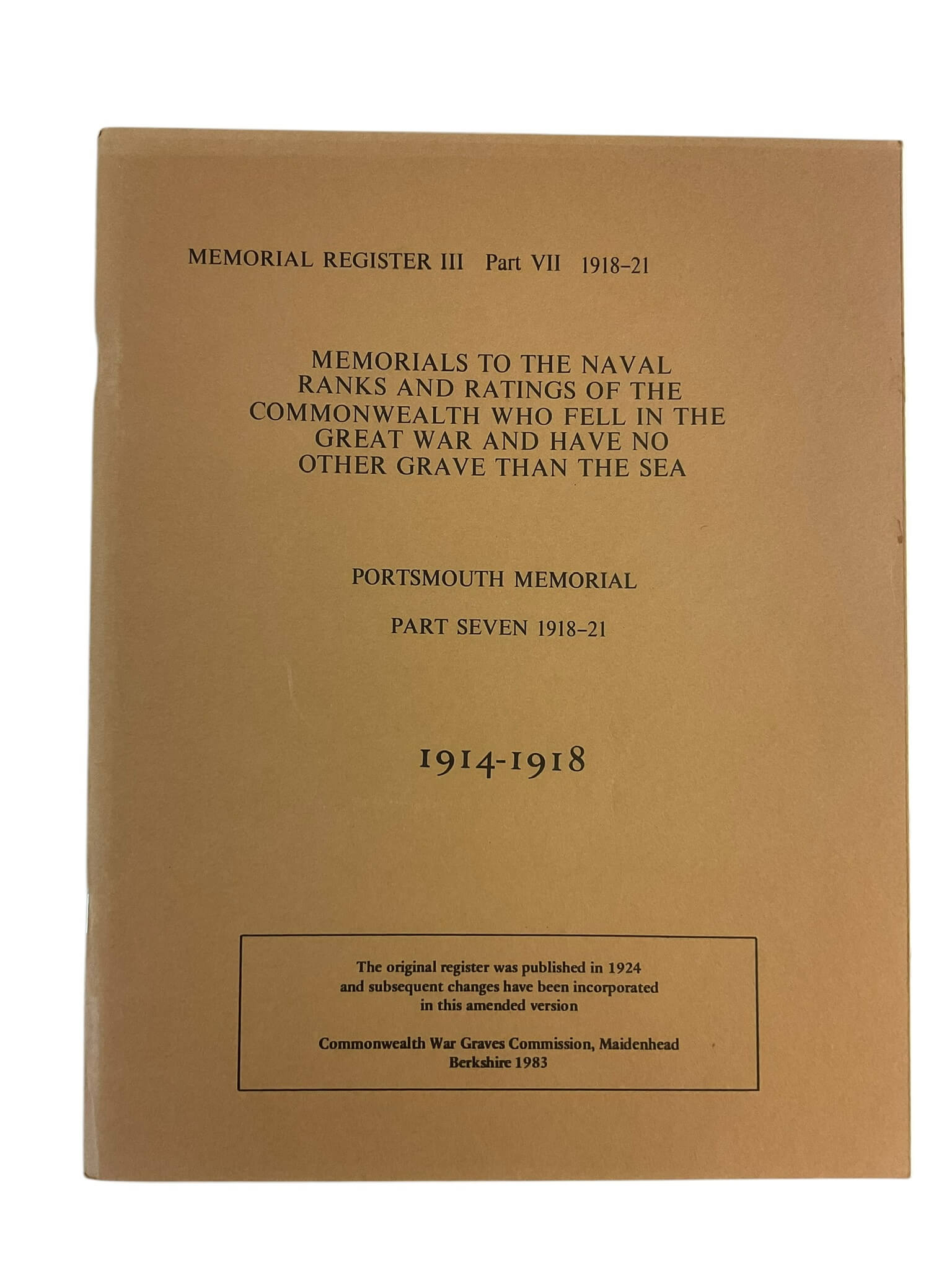 MEMORIAL REGISTER III Part VII 1918–21

MEMORIALS TO THE NAVAL RANKS AND RATINGS OF THE COMMONWEALTH WHO FELL IN THE GREAT WAR AND HAVE NO OTHER GRAVE THAN THE SEA

PORTSMOUTH MEMORIAL

PART SEVEN 1918–21

1914-1918

The original register was published in 1924 and subsequent changes have been incorporated in this amended version

Commonwealth War Graves Commission, Maidenhead Berkshire 1983